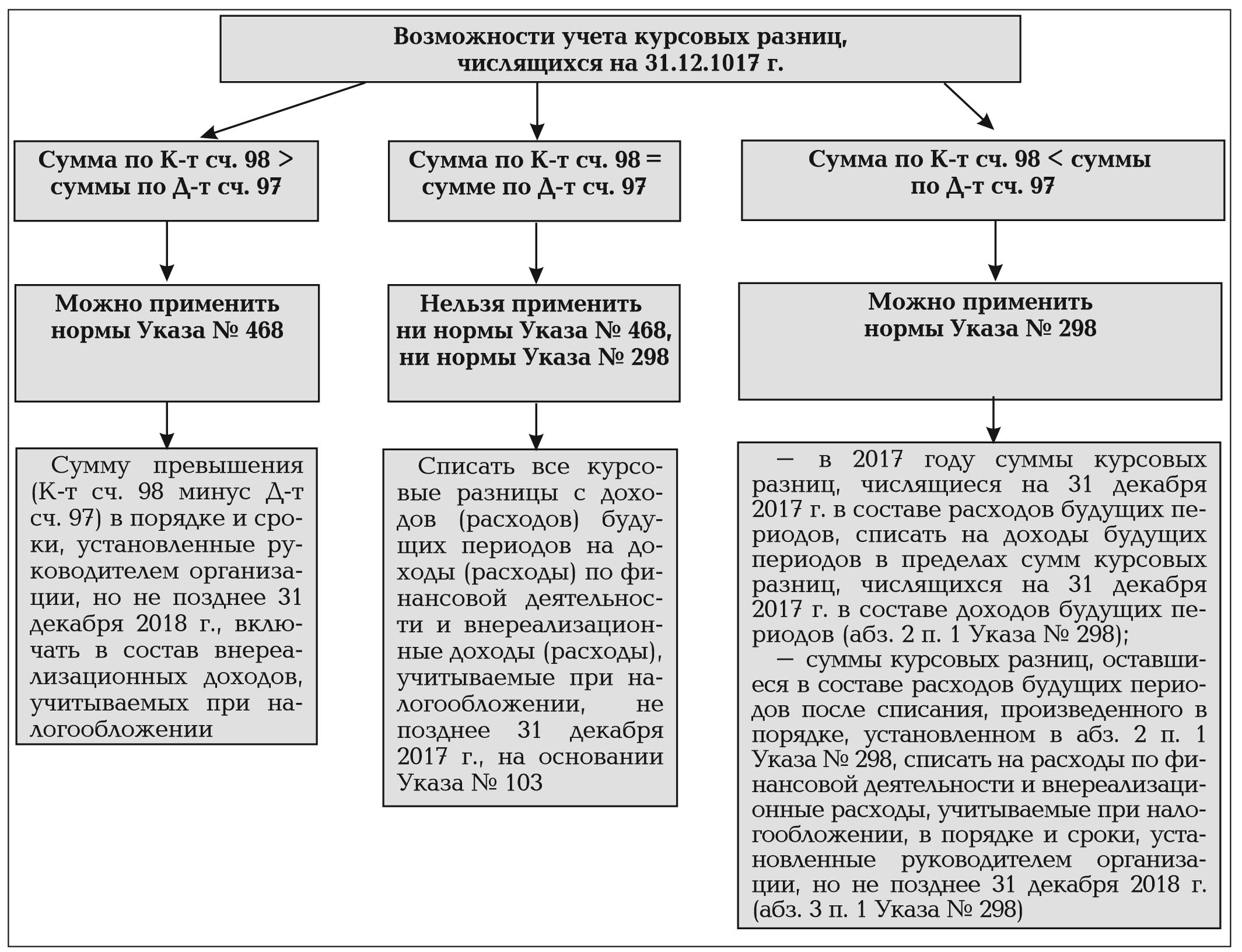 Возможности учета курсовых разниц, числящихся на 31.12.1017 г.

Сумма по К-т сч. 98 > суммы по Д-т сч. 97

Можно применить нормы Указа № 468

Сумму превышения (К-т сч. 98 минус Д-т сч. 97) в порядке и сроки, установленные руководителем организации, но не позднее 31 декабря 2018 г., включать в состав внереализационных доходов, учитываемых при налогообложении

Сумма по К-т сч. 98 = сумме по Д-т сч. 97

Нельзя применить ни нормы Указа № 468, ни нормы Указа № 298

Списать все курсовые разницы с доходов (расходов) будущих периодов на доходы (расходы) по финансовой деятельности и внереализационные доходы (расходы), учитываемые при налогообложении, не позднее 31 декабря 2017 г., на основании Указа № 103

Сумма по К-т сч. 98 < суммы по Д-т сч. 97

Можно применить нормы Указа № 298

— в 2017 году суммы курсовых разниц, числящиеся на 31 декабря 2017 г. в составе расходов будущих периодов, списать на доходы будущих периодов в пределах сумм курсовых разниц, числящихся на 31 декабря 2017 г. в составе доходов будущих периодов (абз. 2 п. 1 Указа № 298);
— суммы курсовых разниц, оставшиеся в составе расходов будущих периодов после списания, произведенного в порядке, установленном в абз. 2 п. 1 Указа № 298, списать на расходы по финансовой деятельности и внереализационные расходы, учитываемые при налогообложении, в порядке и сроки, установленные руководителем организации, но не позднее 31 декабря 2018 г. (абз. 3 п. 1 Указа № 298)